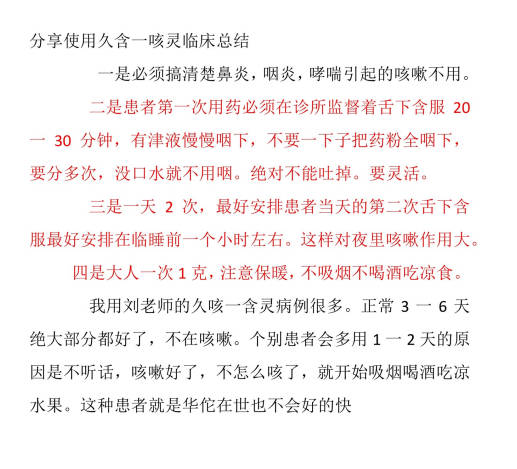 分享使用久含一咳灵临床总结

一是必须搞清楚鼻炎，咽炎，哮喘引起的咳嗽不用。

二是患者第一次用药必须在诊所监督着舌下含服 20 一 30 分钟，有津液慢慢咽下，不要一下子把药粉全咽下，要分多次，没口水就不用咽。绝对不能吐掉。要灵活。

三是一天 2 次，最好安排患者当天的第二次舌下含服最好安排在临睡前一个小时左右。这样对夜里咳嗽作用大。

四是大人一次 1 克，注意保暖，不吸烟不喝酒吃凉食。

我用刘老师的久咳一含灵病例很多。正常 3 一 6 天绝大部分都好了，不在咳嗽。个别患者会多用 1 一 2 天的原因是不听话，咳嗽好了，不怎么咳了，就开始吸烟喝酒吃凉水果。这种患者就是华佗在世也不会好的快